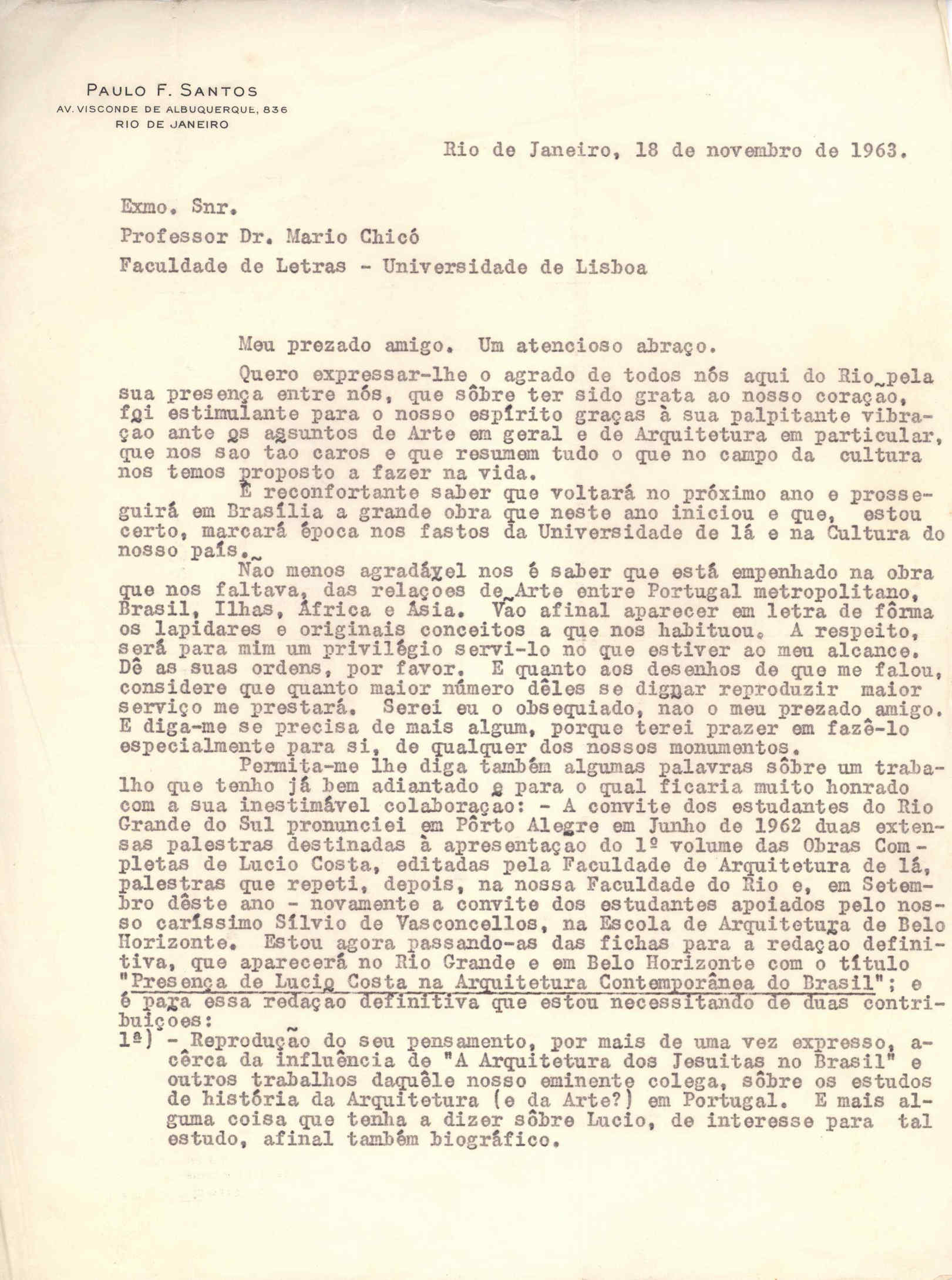 PAULO F. SANTOS
AV. VISCONDE DE ALBUQUERQUE, 836
RIO DE JANEIRO

Rio de Janeiro, 18 de novembro de 1963.

Exmo. Snr.
Professor Dr. Mario Chicó
Faculdade de Letras - Universidade de Lisboa

Meu prezado amigo. Um atencioso abraço.

Quero expressar-lhe o agrado de todos nós aqui do Rio pela sua presença entre nós, que sôbre ter sido grata ao nosso coraçao, foi estimulante para o nosso espírito graças à sua palpitante vibraçao ante os assuntos de Arte em geral e de Arquitetura em particular, que nos sao tao caros e que resumem tudo o que no campo da cultura nos temos proposto a fazer na vida.

É reconfortante saber que voltará no próximo ano e prosseguirá em Brasília a grande obra que neste ano iniciou e que, estou certo, marcará época nos fastos da Universidade de lá e na Cultura do nosso país.

Nao menos agradável nos é saber que está empenhado na obra que nos faltava, das relaçoes de Arte entre Portugal metropolitano, Brasil, Ilhas, África e Ásia. Vao afinal aparecer em letra de fôrma os lapidares e originais conceitos a que nos habituou. A respeito, será para mim um privilégio servi-lo no que estiver ao meu alcance. Dê as suas ordens, por favor. E quanto aos desenhos de que me falou, considere que quanto maior número dêles se dignar reproduzir maior serviço me prestará. Serei eu o obsequiado, nao o meu prezado amigo. E diga-me se precisa de mais algum, porque terei prazer em fazê-lo especialmente para si, de qualquer dos nossos monumentos.

Permita-me lhe diga também algumas palavras sôbre um trabalho que tenho já bem adiantado e para o qual ficaria muito honrado com a sua inestimável colaboraçao: - A convite dos estudantes do Rio Grande do Sul pronunciei em Pôrto Alegre em Junho de 1962 duas extensas palestras destinadas à apresentaçao do 1º volume das Obras Completas de Lucio Costa, editadas pela Faculdade de Arquitetura de lá, palestras que repeti, depois, na nossa Faculdade do Rio e, em Setembro dêste ano - novamente a convite dos estudantes apoiados pelo nosso caríssimo Sílvio de Vasconcellos, na Escola de Arquitetura de Belo Horizonte. Estou agora passando-as das fichas para a redaçao definitiva, que aparecerá no Rio Grande e em Belo Horizonte com o título "Presença de Lucio Costa na Arquitetura Contemporânea do Brasil"; e é para essa redaçao definitiva que estou necessitando de duas contribuiçoes:

1ª) - Reproduçao do seu pensamento, por mais de uma vez expresso, acêrca da influência de "A Arquitetura dos Jesuitas no Brasil" e outros trabalhos daquêle nosso eminente colega, sôbre os estudos de história da Arquitetura (e da Arte?) em Portugal. E mais alguma coisa que tenha a dizer sôbre Lucio, de interesse para tal estudo, afinal também biográfico.